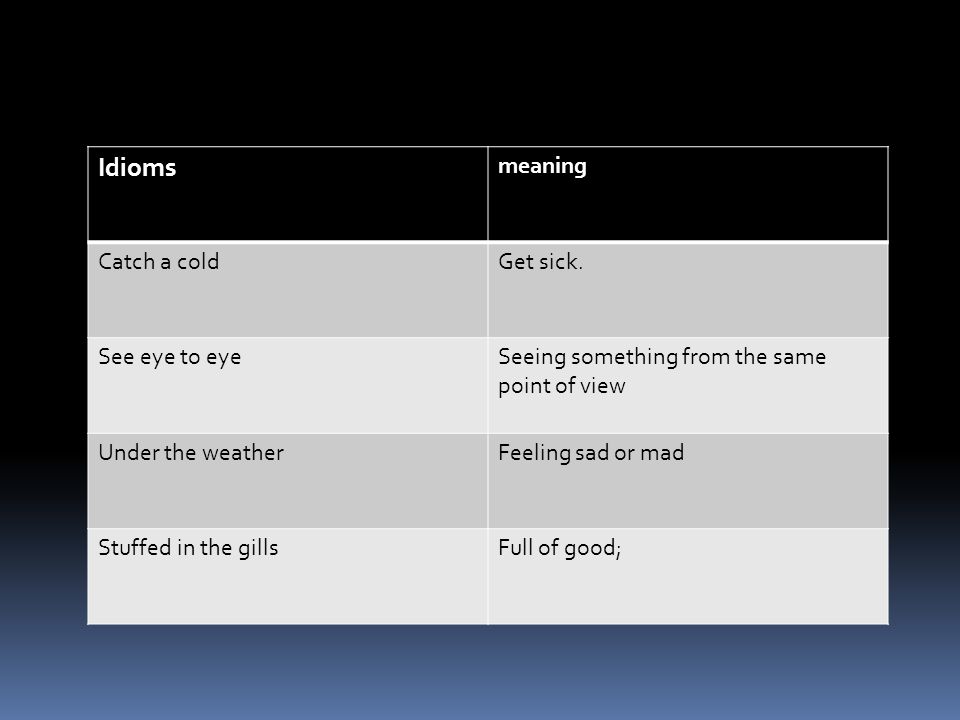 | Idioms | meaning |
|---|---|
| Catch a cold | Get sick. |
| See eye to eye | Seeing something from the same point of view |
| Under the weather | Feeling sad or mad |
| Stuffed in the gills | Full of good; |